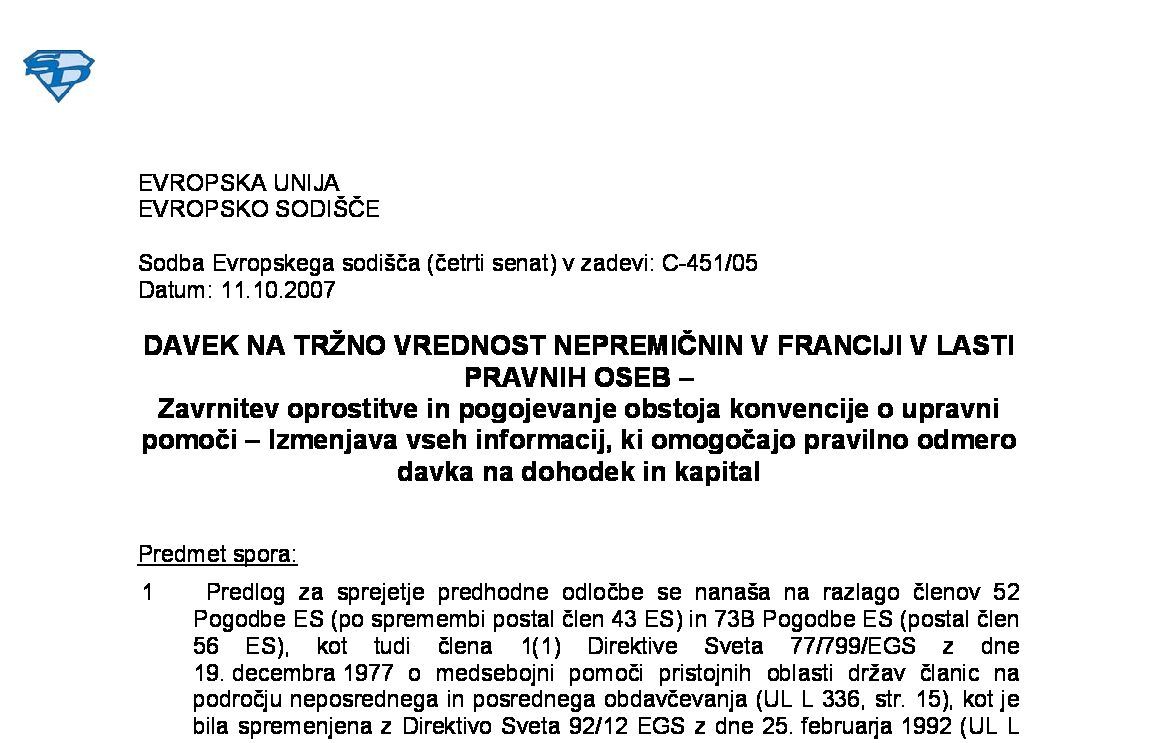 EVROPSKA UNIJA
EVROPSKO SODIŠČE

Sodba Evropskega sodišča (četrti senat) v zadevi: C-451/05
Datum: 11.10.2007

DAVEK NA TRŽNO VREDNOST NEPREMIČNIN V FRANCIJI V LASTI PRAVNIH OSEB –
Zavrnitev oprostitve in pogojevanje obstoja konvencije o upravni pomoči – Izmenjava vseh informacij, ki omogočajo pravilno odmero davka na dohodek in kapital

Predmet spora:

1 Predlog za sprejetje predhodne odločbe se nanaša na razlago členov 52 Pogodbe ES (po spremembi postal člen 43 ES) in 73B Pogodbe ES (postal člen 56 ES), kot tudi člena 1(1) Direktive Sveta 77/799/EGS z dne 19. decembra 1977 o medsebojni pomoči pristojnih oblasti držav članic na področju neposrednega in posrednega obdavčevanja (UL L 336, str. 15), kot je bila spremenjena z Direktivo Sveta 92/12 EGS z dne 25. februarja 1992 (UL L